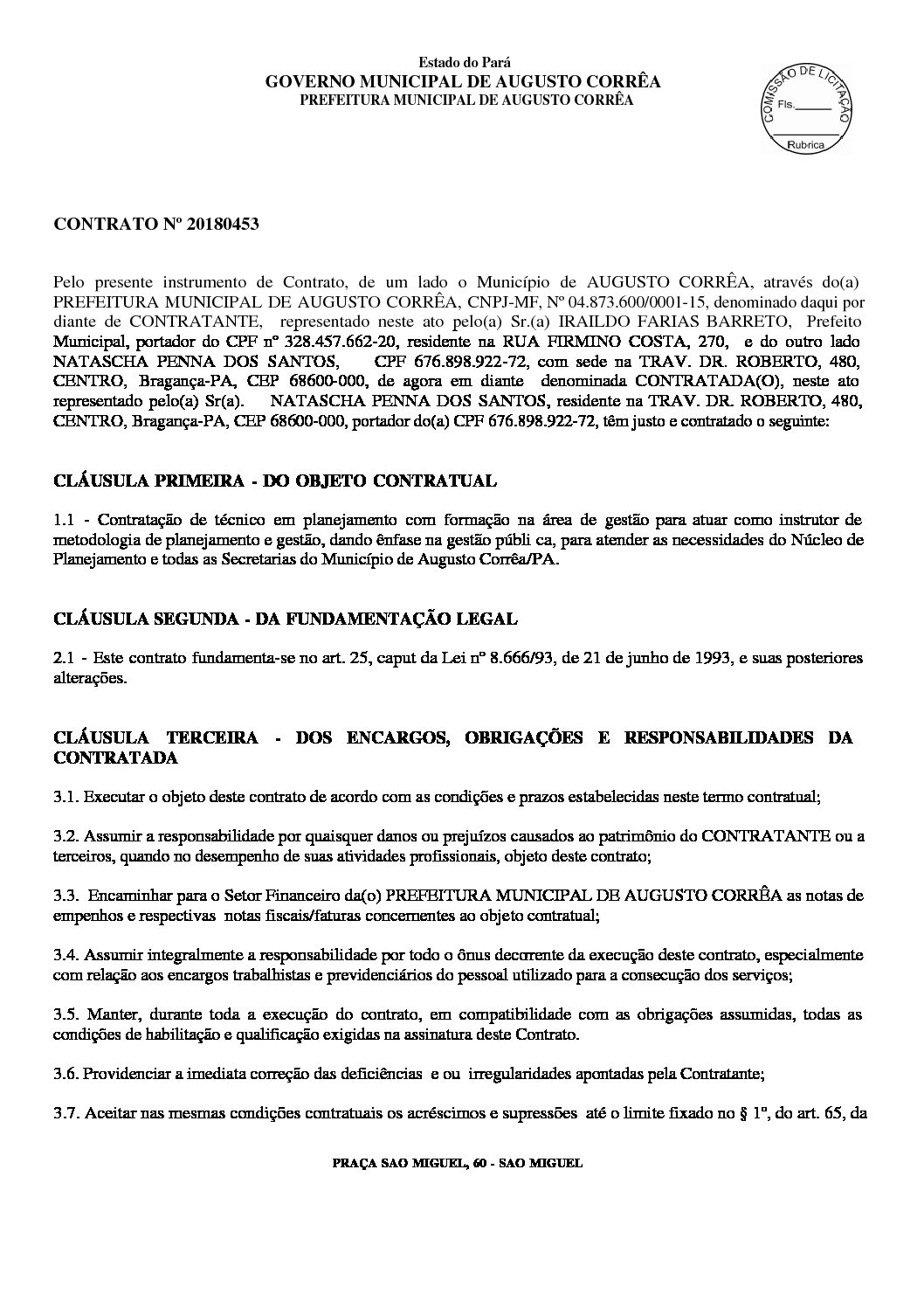 Estado do Pará
GOVERNO MUNICIPAL DE AUGUSTO CORRÊA
PREFEITURA MUNICIPAL DE AUGUSTO CORRÊA

COMISSÃO DE LICITAÇÃO
Fls.______
Rubrica

CONTRATO Nº 20180453

Pelo presente instrumento de Contrato, de um lado o Município de AUGUSTO CORRÊA, através do(a) PREFEITURA MUNICIPAL DE AUGUSTO CORRÊA, CNPJ-MF, Nº 04.873.600/0001-15, denominado daqui por diante de CONTRATANTE, representado neste ato pelo(a) Sr.(a) IRAILDO FARIAS BARRETO, Prefeito Municipal, portador do CPF nº 328.457.662-20, residente na RUA FIRMINO COSTA, 270, e do outro lado NATASCHA PENNA DOS SANTOS, CPF 676.898.922-72, com sede na TRAV. DR. ROBERTO, 480, CENTRO, Bragança-PA, CEP 68600-000, de agora em diante denominada CONTRATADA(O), neste ato representado pelo(a) Sr(a). NATASCHA PENNA DOS SANTOS, residente na TRAV. DR. ROBERTO, 480, CENTRO, Bragança-PA, CEP 68600-000, portador do(a) CPF 676.898.922-72, têm justo e contratado o seguinte:

CLÁUSULA PRIMEIRA - DO OBJETO CONTRATUAL

1.1 - Contratação de técnico em planejamento com formação na área de gestão para atuar como instrutor de metodologia de planejamento e gestão, dando ênfase na gestão públi ca, para atender as necessidades do Núcleo de Planejamento e todas as Secretarias do Município de Augusto Corrêa/PA.

CLÁUSULA SEGUNDA - DA FUNDAMENTAÇÃO LEGAL

2.1 - Este contrato fundamenta-se no art. 25, caput da Lei nº 8.666/93, de 21 de junho de 1993, e suas posteriores alterações.

CLÁUSULA TERCEIRA - DOS ENCARGOS, OBRIGAÇÕES E RESPONSABILIDADES DA CONTRATADA

3.1. Executar o objeto deste contrato de acordo com as condições e prazos estabelecidas neste termo contratual;

3.2. Assumir a responsabilidade por quaisquer danos ou prejuízos causados ao patrimônio do CONTRATANTE ou a terceiros, quando no desempenho de suas atividades profissionais, objeto deste contrato;

3.3. Encaminhar para o Setor Financeiro da(o) PREFEITURA MUNICIPAL DE AUGUSTO CORRÊA as notas de empenhos e respectivas notas fiscais/faturas concernentes ao objeto contratual;

3.4. Assumir integralmente a responsabilidade por todo o ônus decorrente da execução deste contrato, especialmente com relação aos encargos trabalhistas e previdenciários do pessoal utilizado para a consecução dos serviços;

3.5. Manter, durante toda a execução do contrato, em compatibilidade com as obrigações assumidas, todas as condições de habilitação e qualificação exigidas na assinatura deste Contrato.

3.6. Providenciar a imediata correção das deficiências e ou irregularidades apontadas pela Contratante;

3.7. Aceitar nas mesmas condições contratuais os acréscimos e supressões até o limite fixado no § 1º, do art. 65, da

PRAÇA SAO MIGUEL, 60 - SAO MIGUEL